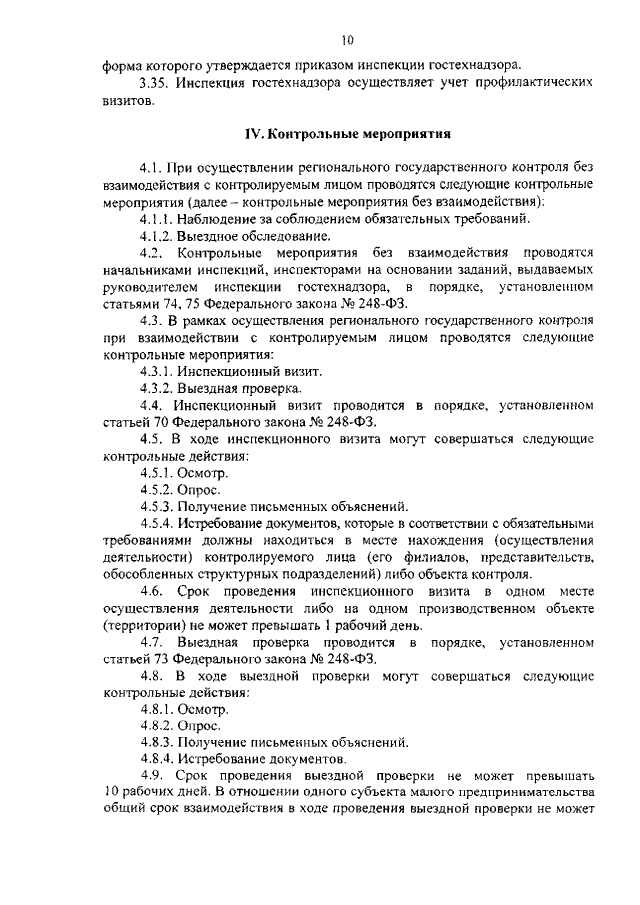 10

форма которого утверждается приказом инспекции гостехнадзора.

3.35. Инспекция гостехнадзора осуществляет учет профилактических визитов.

IV. Контрольные мероприятия

4.1. При осуществлении регионального государственного контроля без взаимодействия с контролируемым лицом проводятся следующие контрольные мероприятия (далее – контрольные мероприятия без взаимодействия):

4.1.1. Наблюдение за соблюдением обязательных требований.

4.1.2. Выездное обследование.

4.2. Контрольные мероприятия без взаимодействия проводятся начальниками инспекций, инспекторами на основании заданий, выдаваемых руководителем инспекции гостехнадзора, в порядке, установленном статьями 74, 75 Федерального закона № 248-ФЗ.

4.3. В рамках осуществления регионального государственного контроля при взаимодействии с контролируемым лицом проводятся следующие контрольные мероприятия:

4.3.1. Инспекционный визит.

4.3.2. Выездная проверка.

4.4. Инспекционный визит проводится в порядке, установленном статьей 70 Федерального закона № 248-ФЗ.

4.5. В ходе инспекционного визита могут совершаться следующие контрольные действия:

4.5.1. Осмотр.

4.5.2. Опрос.

4.5.3. Получение письменных объяснений.

4.5.4. Истребование документов, которые в соответствии с обязательными требованиями должны находиться в месте нахождения (осуществления деятельности) контролируемого лица (его филиалов, представительств, обособленных структурных подразделений) либо объекта контроля.

4.6. Срок проведения инспекционного визита в одном месте осуществления деятельности либо на одном производственном объекте (территории) не может превышать 1 рабочий день.

4.7. Выездная проверка проводится в порядке, установленном статьей 73 Федерального закона № 248-ФЗ.

4.8. В ходе выездной проверки могут совершаться следующие контрольные действия:

4.8.1. Осмотр.

4.8.2. Опрос.

4.8.3. Получение письменных объяснений.

4.8.4. Истребование документов.

4.9. Срок проведения выездной проверки не может превышать 10 рабочих дней. В отношении одного субъекта малого предпринимательства общий срок взаимодействия в ходе проведения выездной проверки не может